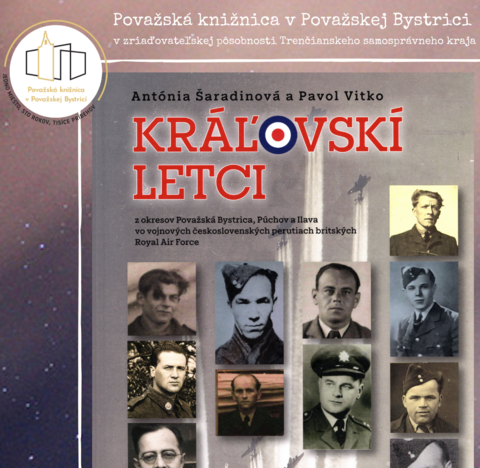 Považská knižnica v Považskej Bystrici
v zriaďovateľskej pôsobnosti Trenčianskeho samosprávneho kraja

Považská knižnica v Považskej Bystrici
JEDNO MESTO, STO ROKOV, TISÍCE PRÍBEHOV

Antónia Šaradinová a Pavol Vitko

KRÁĽOVSKÍ LETCI

z okresov Považská Bystrica, Púchov a Ilava vo vojnových československých perutiach britských Royal Air Force